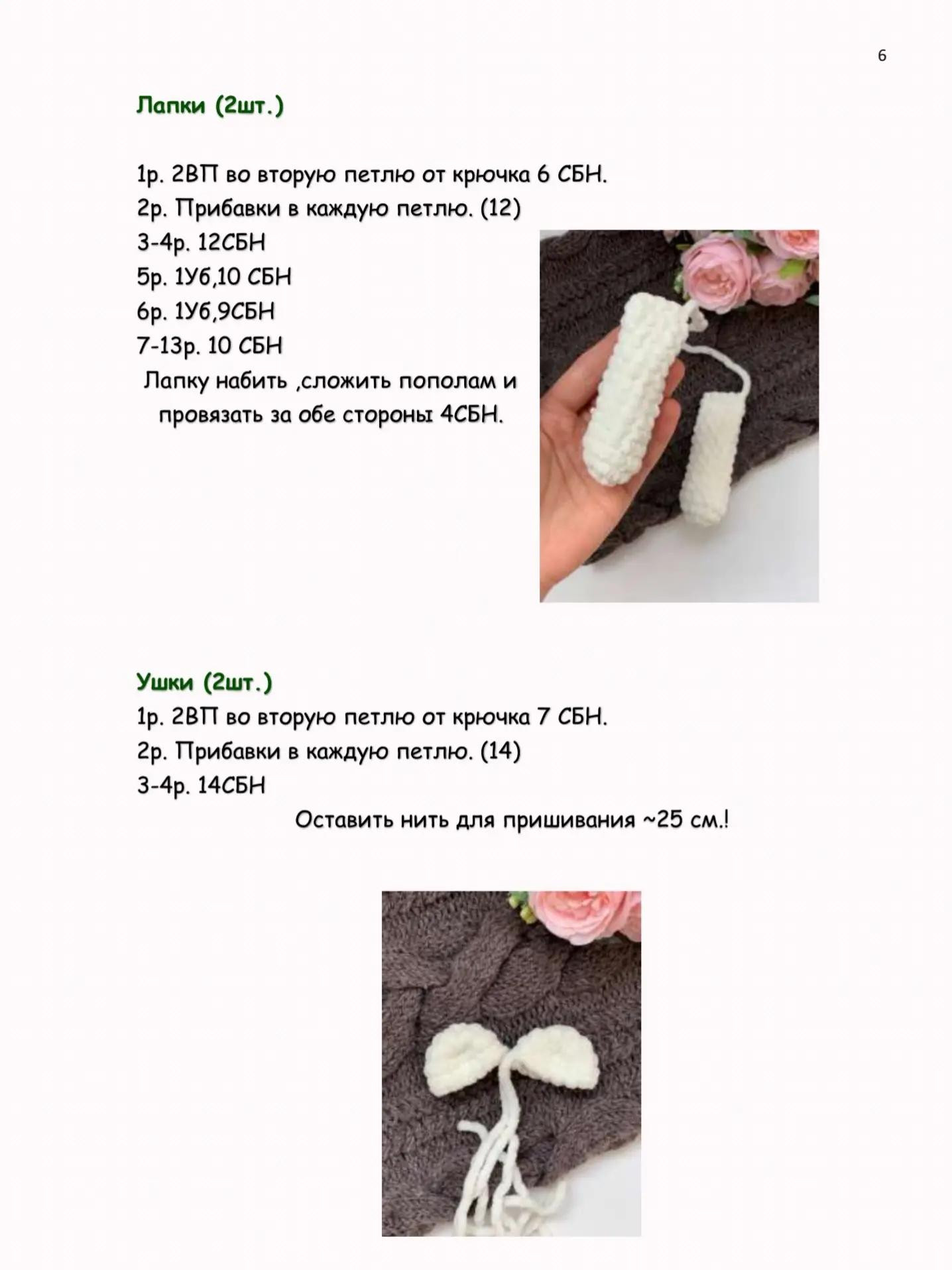 6

Лапки (2шт.)

1р. 2ВП во вторую петлю от крючка 6 СБН.
2р. Прибавки в каждую петлю. (12)
3-4р. 12СБН
5р. 1Уб,10 СБН
6р. 1Уб,9СБН
7-13р. 10 СБН
Лапку набить ,сложить пополам и провязать за обе стороны 4СБН.

Ушки (2шт.)
1р. 2ВП во вторую петлю от крючка 7 СБН.
2р. Прибавки в каждую петлю. (14)
3-4р. 14СБН
Оставить нить для пришивания ~25 см.!